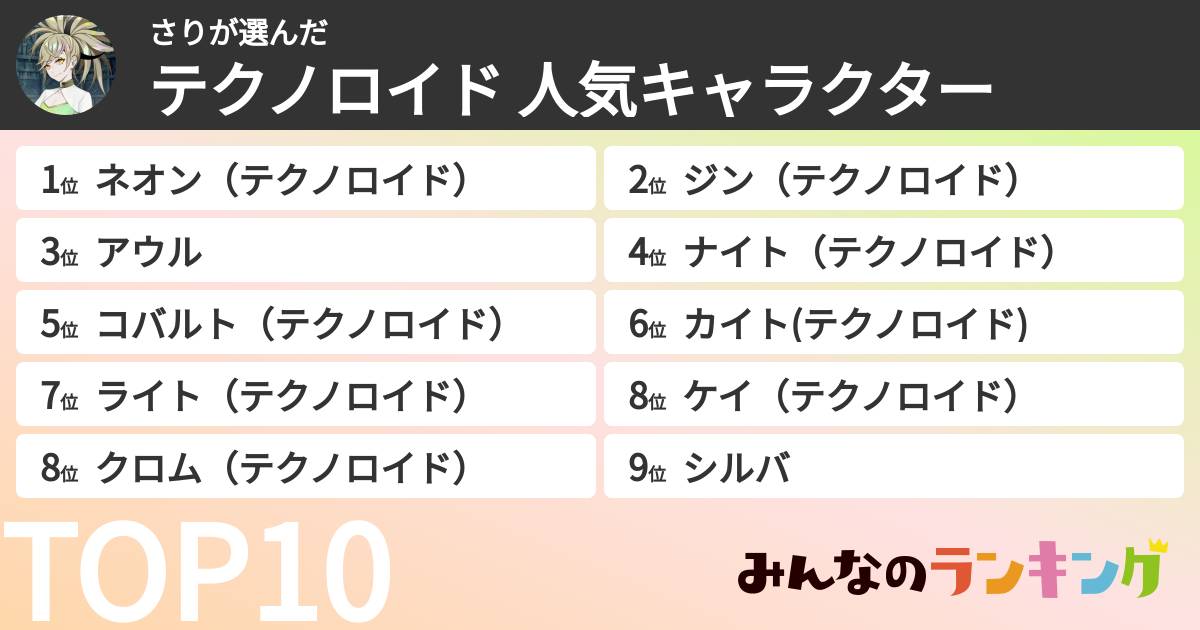 さりが選んだ
テクノロイド 人気キャラクター

1位 ネオン（テクノロイド）
2位 ジン（テクノロイド）
3位 アウル
4位 ナイト（テクノロイド）
5位 コバルト（テクノロイド）
6位 カイト(テクノロイド)
7位 ライト（テクノロイド）
8位 ケイ（テクノロイド）
8位 クロム（テクノロイド）
9位 シルバ

TOP10

みんなのランキング